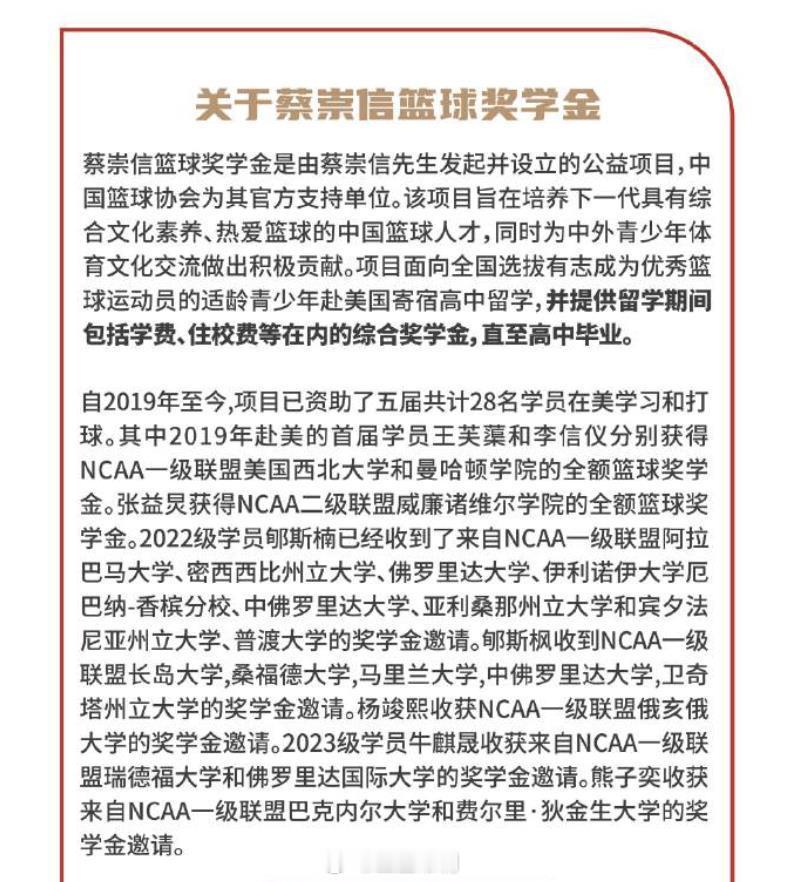 关于蔡崇信篮球奖学金

蔡崇信篮球奖学金是由蔡崇信先生发起并设立的公益项目，中国篮球协会为其官方支持单位。该项目旨在培养下一代具有综合文化素养、热爱篮球的中国篮球人才，同时为中外青少年体育文化交流做出积极贡献。项目面向全国选拔有志成为优秀篮球运动员的适龄青少年赴美国寄宿高中留学，并提供留学期间包括学费、住校费等在内的综合奖学金，直至高中毕业。

自2019年至今，项目已资助了五届共计28名学员在美学习和打球。其中2019年赴美的首届学员王芙蕖和李信仪分别获得NCAA一级联盟美国西北大学和曼哈顿学院的全额篮球奖学金。张益炅获得NCAA二级联盟威廉诸维尔学院的全额篮球奖学金。2022级学员郇斯楠已经收到了来自NCAA一级联盟阿拉巴马大学、密西西比州立大学、佛罗里达大学、伊利诺伊大学厄巴纳-香槟分校、中佛罗里达大学、亚利桑那州立大学和宾夕法尼亚州立大学、普渡大学的奖学金邀请。郇斯枫收到NCAA一级联盟长岛大学，桑福德大学，马里兰大学，中佛罗里达大学，卫奇塔州立大学的奖学金邀请。杨竣熙收获NCAA一级联盟俄亥俄大学的奖学金邀请。2023级学员牛麒晟收获来自NCAA一级联盟瑞德福大学和佛罗里达国际大学的奖学金邀请。熊子奕收获来自NCAA一级联盟巴克内尔大学和费尔里·狄金生大学的奖学金邀请。